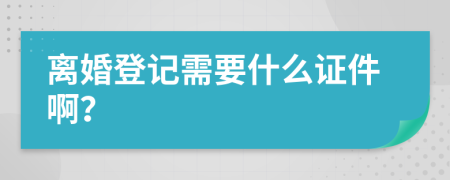 离婚登记需要什么证件啊?